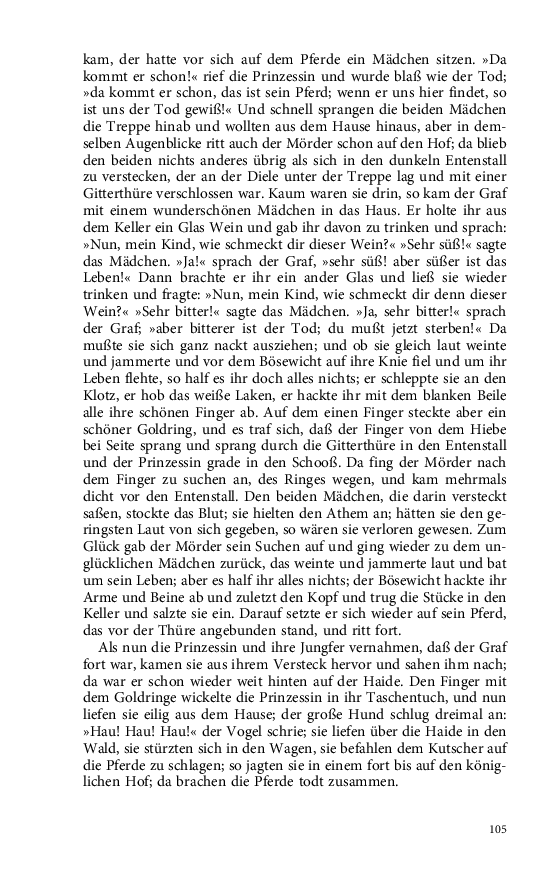 kam, der hatte vor sich auf dem Pferde ein Mädchen sitzen. »Da kommt er schon!« rief die Prinzessin und wurde blaß wie der Tod; »da kommt er schon, das ist sein Pferd; wenn er uns hier findet, so ist uns der Tod gewiß!« Und schnell sprangen die beiden Mädchen die Treppe hinab und wollten aus dem Hause hinaus, aber in demselben Augenblicke ritt auch der Mörder schon auf den Hof; da blieb den beiden nichts anderes übrig als sich in den dunkeln Entenstall zu verstecken, der an der Diele unter der Treppe lag und mit einer Gitterthüre verschlossen war. Kaum waren sie drin, so kam der Graf mit einem wunderschönen Mädchen in das Haus. Er holte ihr aus dem Keller ein Glas Wein und gab ihr davon zu trinken und sprach: »Nun, mein Kind, wie schmeckt dir dieser Wein?« »Sehr süß!« sagte das Mädchen. »Ja!« sprach der Graf, »sehr süß! aber süßer ist das Leben!« Dann brachte er ihr ein ander Glas und ließ sie wieder trinken und fragte: »Nun, mein Kind, wie schmeckt dir denn dieser Wein?« »Sehr bitter!« sagte das Mädchen. »Ja, sehr bitter!« sprach der Graf; »aber bitterer ist der Tod; du mußt jetzt sterben!« Da mußte sie sich ganz nackt ausziehen; und ob sie gleich laut weinte und jammerte und vor dem Bösewicht auf ihre Knie fiel und um ihr Leben flehte, so half es ihr doch alles nichts; er schleppte sie an den Klotz, er hob das weiße Laken, er hackte ihr mit dem blanken Beile alle ihre schönen Finger ab. Auf dem einen Finger steckte aber ein schöner Goldring, und es traf sich, daß der Finger von dem Hiebe bei Seite sprang und sprang durch die Gitterthüre in den Entenstall und der Prinzessin grade in den Schooß. Da fing der Mörder nach dem Finger zu suchen an, des Ringes wegen, und kam mehrmals dicht vor den Entenstall. Den beiden Mädchen, die darin versteckt saßen, stockte das Blut; sie hielten den Athem an; hätten sie den geringsten Laut von sich gegeben, so wären sie verloren gewesen. Zum Glück gab der Mörder sein Suchen auf und ging wieder zu dem unglücklichen Mädchen zurück, das weinte und jammerte laut und bat um sein Leben; aber es half ihr alles nichts; der Bösewicht hackte ihr Arme und Beine ab und zuletzt den Kopf und trug die Stücke in den Keller und salzte sie ein. Darauf setzte er sich wieder auf sein Pferd, das vor der Thüre angebunden stand, und ritt fort.

Als nun die Prinzessin und ihre Jungfer vernahmen, daß der Graf fort war, kamen sie aus ihrem Versteck hervor und sahen ihm nach; da war er schon wieder weit hinten auf der Haide. Den Finger mit dem Goldringe wickelte die Prinzessin in ihr Taschentuch, und nun liefen sie eilig aus dem Hause; der große Hund schlug dreimal an: »Hau! Hau! Hau!« der Vogel schrie; sie liefen über die Haide in den Wald, sie stürzten sich in den Wagen, sie befahlen dem Kutscher auf die Pferde zu schlagen; so jagten sie in einem fort bis auf den königlichen Hof; da brachen die Pferde todt zusammen.

105